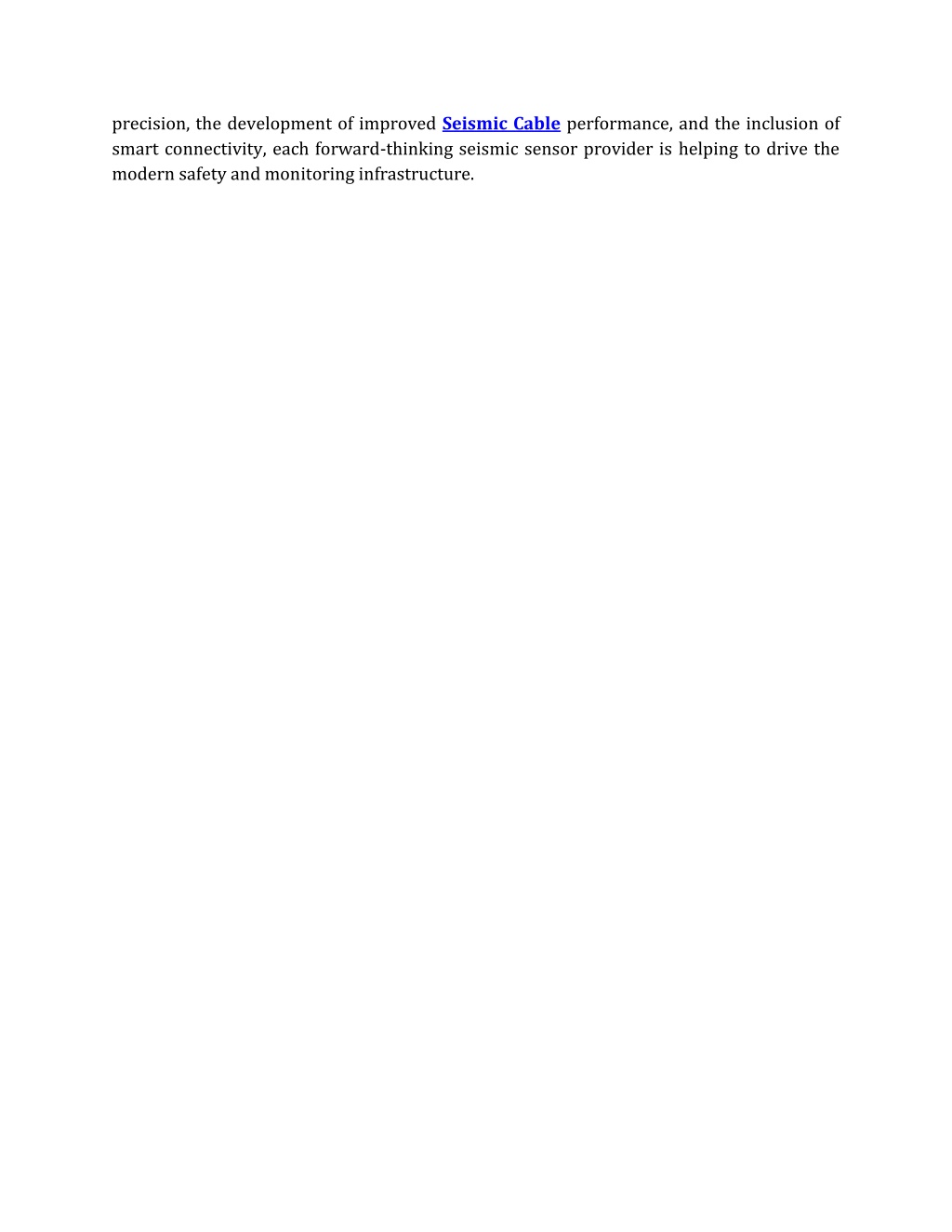 precision, the development of improved Seismic Cable performance, and the inclusion of smart connectivity, each forward-thinking seismic sensor provider is helping to drive the modern safety and monitoring infrastructure.